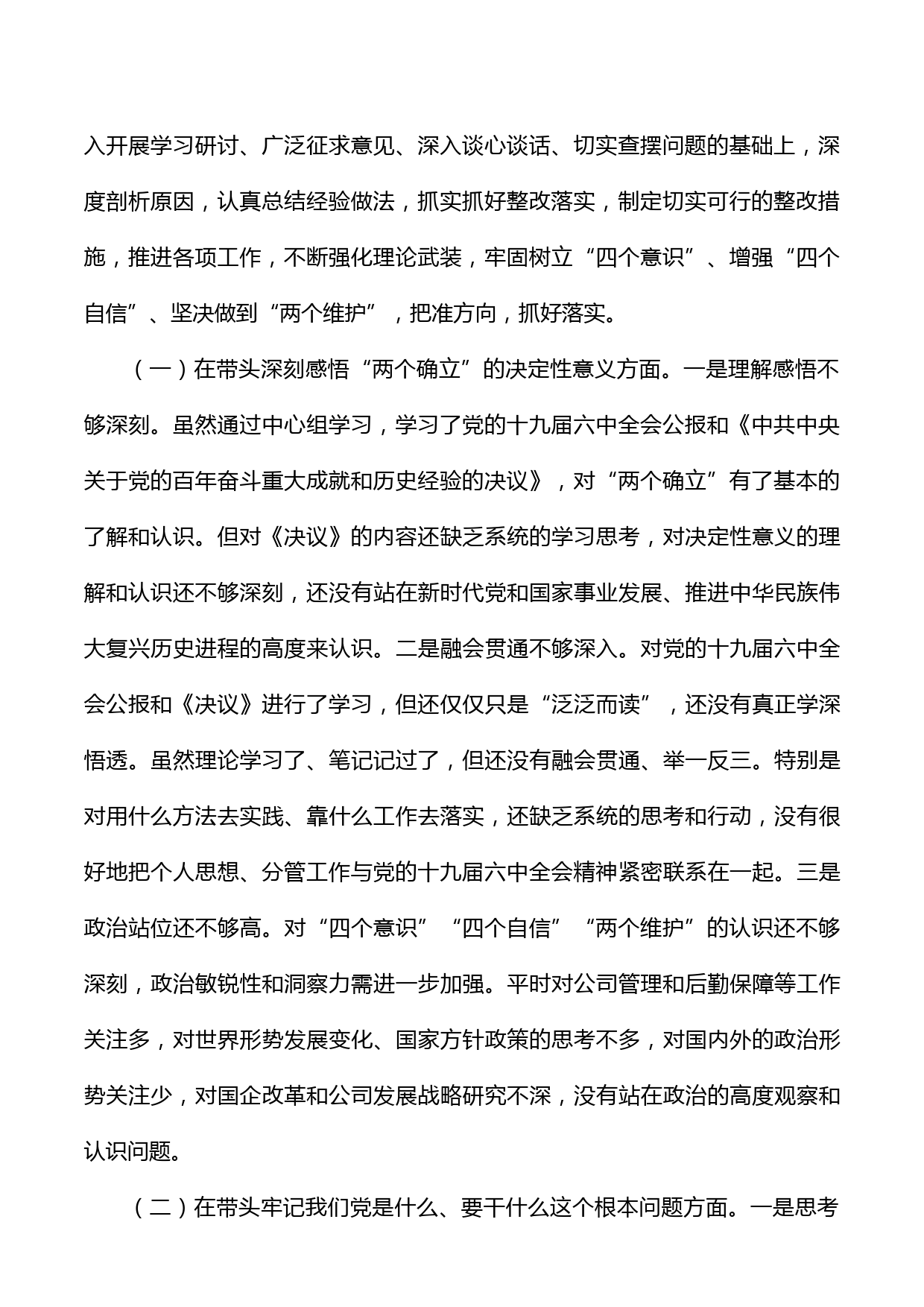 入开展学习研讨、广泛征求意见、深入谈心谈话、切实查摆问题的基础上，深度剖析原因，认真总结经验做法，抓实抓好整改落实，制定切实可行的整改措施，推进各项工作，不断强化理论武装，牢固树立“四个意识”、增强“四个自信”、坚决做到“两个维护”，把准方向，抓好落实。

（一）在带头深刻感悟“两个确立”的决定性意义方面。一是理解感悟不够深刻。虽然通过中心组学习，学习了党的十九届六中全会公报和《中共中央关于党的百年奋斗重大成就和历史经验的决议》，对“两个确立”有了基本的了解和认识。但对《决议》的内容还缺乏系统的学习思考，对决定性意义的理解和认识还不够深刻，还没有站在新时代党和国家事业发展、推进中华民族伟大复兴历史进程的高度来认识。二是融会贯通不够深入。对党的十九届六中全会公报和《决议》进行了学习，但还仅仅只是“泛泛而读”，还没有真正学深悟透。虽然理论学习了、笔记记过了，但还没有融会贯通、举一反三。特别是对用什么方法去实践、靠什么工作去落实，还缺乏系统的思考和行动，没有很好地把个人思想、分管工作与党的十九届六中全会精神紧密联系在一起。三是政治站位还不够高。对“四个意识”“四个自信”“两个维护”的认识还不够深刻，政治敏锐性和洞察力需进一步加强。平时对公司管理和后勤保障等工作关注多，对世界形势发展变化、国家方针政策的思考不多，对国内外的政治形势关注少，对国企改革和公司发展战略研究不深，没有站在政治的高度观察和认识问题。

（二）在带头牢记我们党是什么、要干什么这个根本问题方面。一是思考